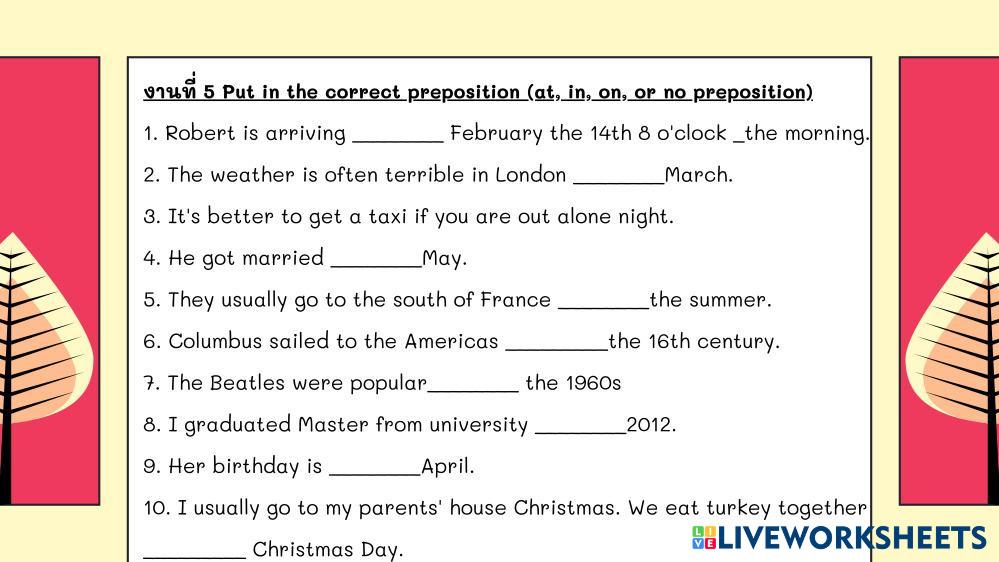 งานที่ 5 Put in the correct preposition (at, in, on, or no preposition)

1. Robert is arriving ________ February the 14th 8 o'clock _the morning.

2. The weather is often terrible in London ________March.

3. It's better to get a taxi if you are out alone night.

4. He got married ________May.

5. They usually go to the south of France ________the summer.

6. Columbus sailed to the Americas _________the 16th century.

7. The Beatles were popular________ the 1960s

8. I graduated Master from university ________2012.

9. Her birthday is ________April.

10. I usually go to my parents' house Christmas. We eat turkey together _________ Christmas Day.

LIVEWORKSHEETS